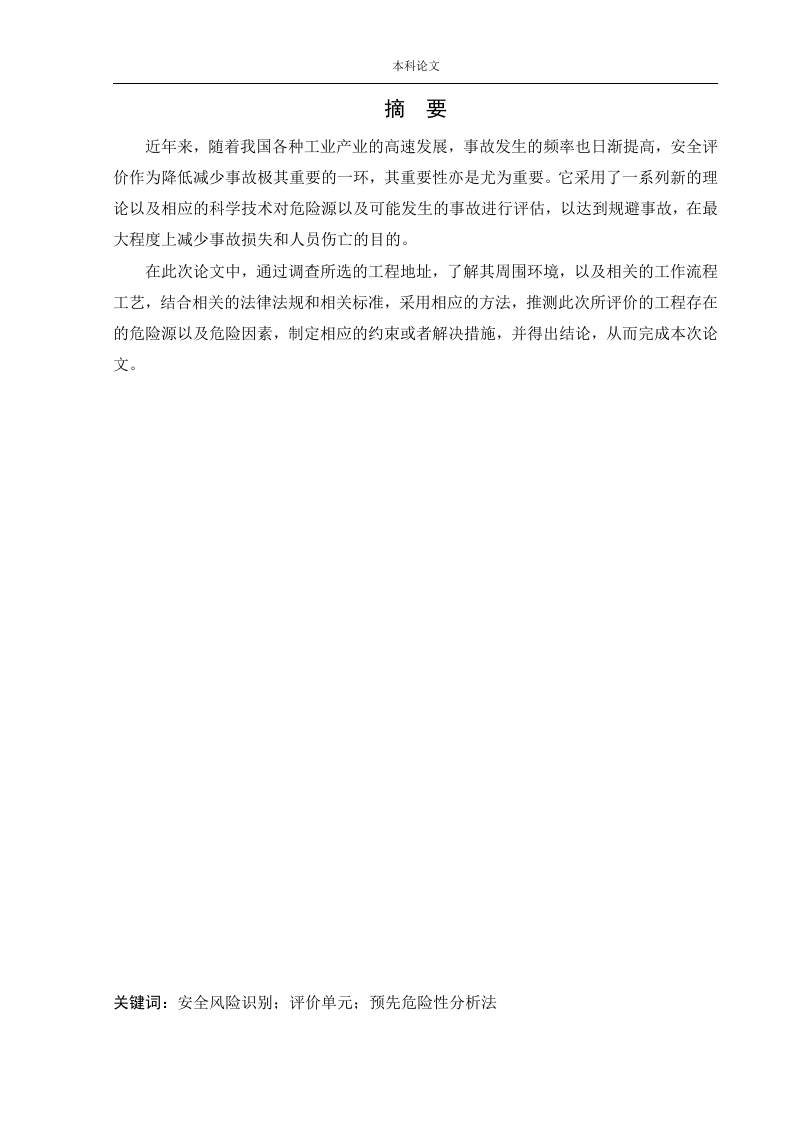 本科论文

摘　要

近年来，随着我国各种工业产业的高速发展，事故发生的频率也日渐提高，安全评价作为降低减少事故极其重要的一环，其重要性亦是尤为重要。它采用了一系列新的理论以及相应的科学技术对危险源以及可能发生的事故进行评估，以达到规避事故，在最大程度上减少事故损失和人员伤亡的目的。

在此次论文中，通过调查所选的工程地址，了解其周围环境，以及相关的工作流程工艺，结合相关的法律法规和相关标准，采用相应的方法，推测此次所评价的工程存在的危险源以及危险因素，制定相应的约束或者解决措施，并得出结论，从而完成本次论文。

关键词：安全风险识别；评价单元；预先危险性分析法